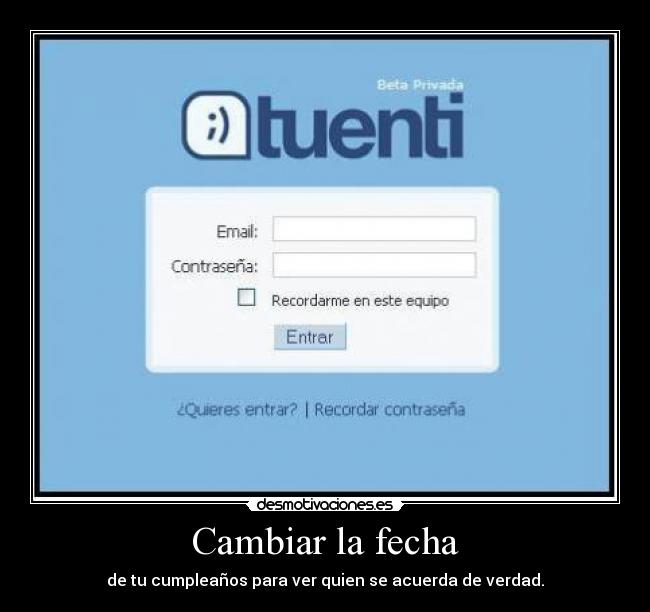 Beta Privada
;) tuenti

Email:
Contraseña:
Recordarme en este equipo
Entrar

¿Quieres entrar? | Recordar contraseña

desmotivaciones.es

Cambiar la fecha

de tu cumpleaños para ver quien se acuerda de verdad.